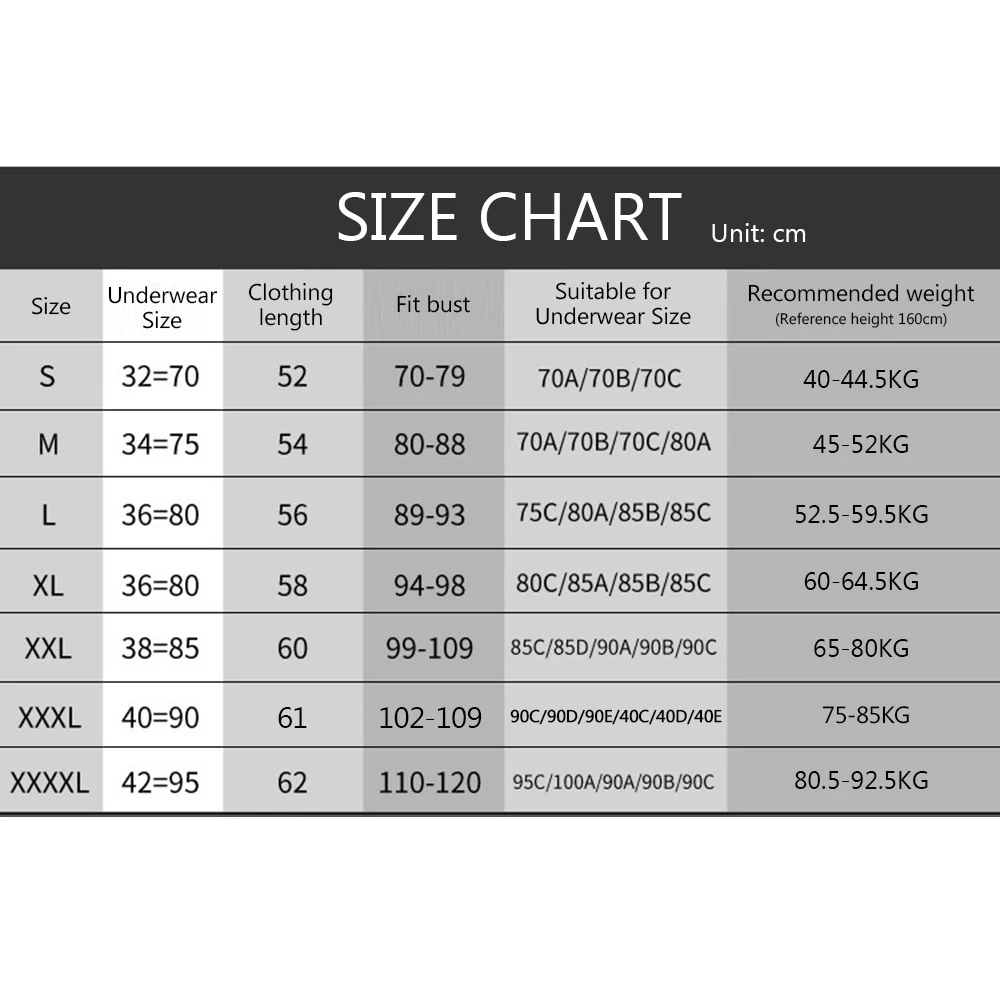 SIZE CHART Unit: cm

| Size | Underwear Size | Clothing length | Fit bust | Suitable for Underwear Size | Recommended weight (Reference height 160cm) |
|---|---|---|---|---|---|
| S | 32=70 | 52 | 70-79 | 70A/70B/70C | 40-44.5KG |
| M | 34=75 | 54 | 80-88 | 70A/70B/70C/80A | 45-52KG |
| L | 36=80 | 56 | 89-93 | 75C/80A/85B/85C | 52.5-59.5KG |
| XL | 36=80 | 58 | 94-98 | 80C/85A/85B/85C | 60-64.5KG |
| XXL | 38=85 | 60 | 99-109 | 85C/85D/90A/90B/90C | 65-80KG |
| XXXL | 40=90 | 61 | 102-109 | 90C/90D/90E/40C/40D/40E | 75-85KG |
| XXXXL | 42=95 | 62 | 110-120 | 95C/100A/90A/90B/90C | 80.5-92.5KG |